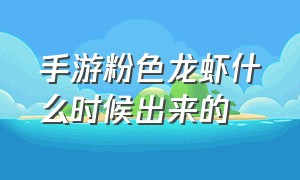 手游粉色龙虾什么时候出来的